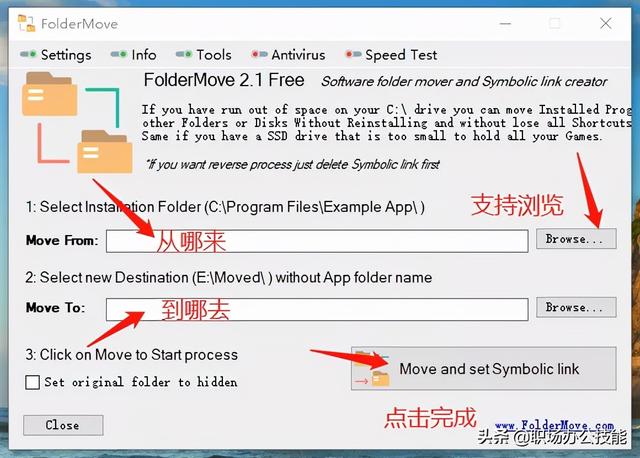 FolderMove

Settings Info Tools Antivirus Speed Test

FolderMove 2.1 Free Software folder mover and Symbolic link creator

If you have run out of space on your C:\ drive you can move Installed Prog other Folders or Disks Without Reinstalling and without lose all Shortcuts Same if you have a SSD drive that is too small to hold all your Games.

*If you want reverse process just delete Symbolic link first

1: Select Installation Folder (C:\Program Files\Example App\ )

支持浏览

Move From: 从哪来 Browse...

2: Select new Destination (E:\Moved\ ) without App folder name

Move To: 到哪去 Browse...

3: Click on Move to Start process

Set original folder to hidden

Move and set Symbolic link

Close

点击完成

www.FolderMove.com

头条 @职场办公技能